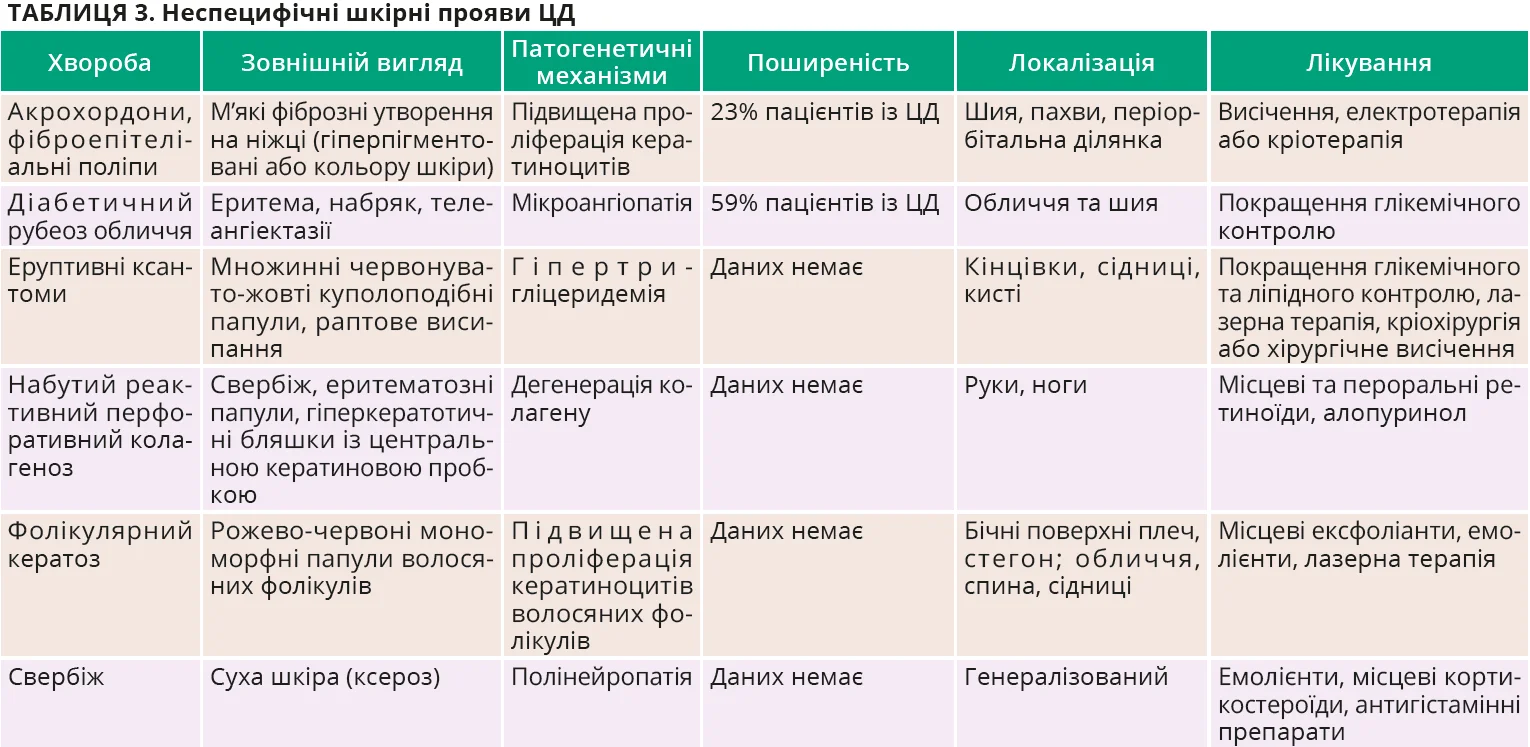 ТАБЛИЦЯ 3. Неспецифічні шкірні прояви ЦД

| Хвороба | Зовнішній вигляд | Патогенетичні механізми | Поширеність | Локалізація | Лікування |
|---|---|---|---|---|---|
| Акрохордони, фіброепітеліальні поліпи | М'які фіброзні утворення на ніжці (гіперпігментовані або кольору шкіри) | Підвищена проліферація кератиноцитів | 23% пацієнтів із ЦД | Шия, пахви, періорбітальна ділянка | Висічення, електротерапія або кріотерапія |
| Діабетичний рубеоз обличчя | Еритема, набряк, телеангіектазії | Мікроангіопатія | 59% пацієнтів із ЦД | Обличчя та шия | Покращення глікемічного контролю |
| Еруптивні ксантоми | Множинні червонувато-жовті куполоподібні папули, раптове висипання | Гіпертригліцеридемія | Даних немає | Кінцівки, сідниці, кисті | Покращення глікемічного та ліпідного контролю, лазерна терапія, кріохірургія або хірургічне висічення |
| Набутий реактивний перфоративний колагеноз | Свербіж, еритематозні папули, гіперкератотичні бляшки із центральною кератиновою пробкою | Дегенерація колагену | Даних немає | Руки, ноги | Місцеві та пероральні ретиноїди, алопуринол |
| Фолікулярний кератоз | Рожево-червоні мономорфні папули волосяних фолікулів | Підвищена проліферація кератиноцитів волосяних фолікулів | Даних немає | Бічні поверхні плеч, стегон; обличчя, спина, сідниці | Місцеві ексфоліанти, емолієнти, лазерна терапія |
| Свербіж | Суха шкіра (ксероз) | Полінейропатія | Даних немає | Генералізований | Емолієнти, місцеві кортикостероїди, антигістамінні препарати |